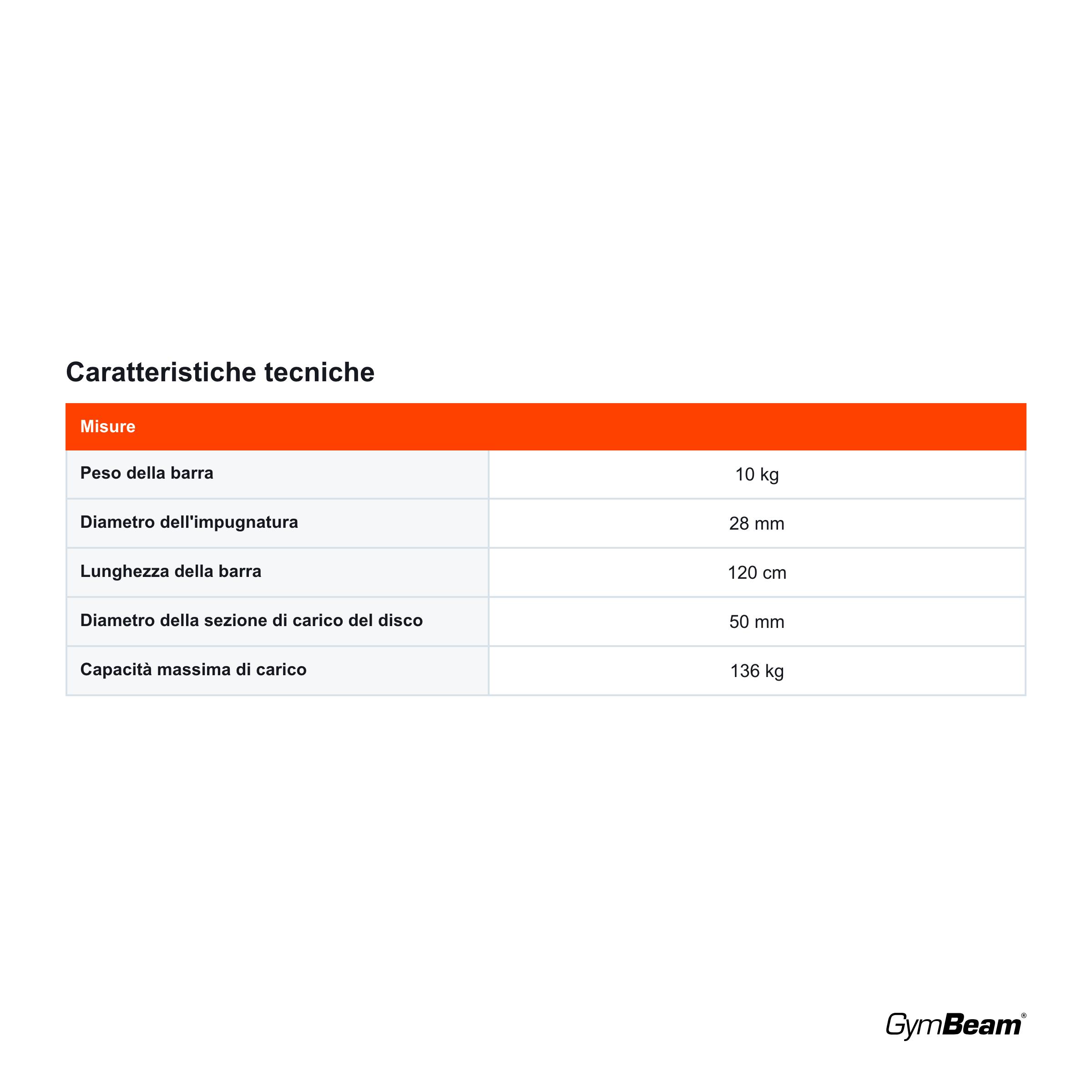 Caratteristiche tecniche

| Misure | |
|---|---|
| Peso della barra | 10 kg |
| Diametro dell'impugnatura | 28 mm |
| Lunghezza della barra | 120 cm |
| Diametro della sezione di carico del disco | 50 mm |
| Capacità massima di carico | 136 kg |

GymBeam®